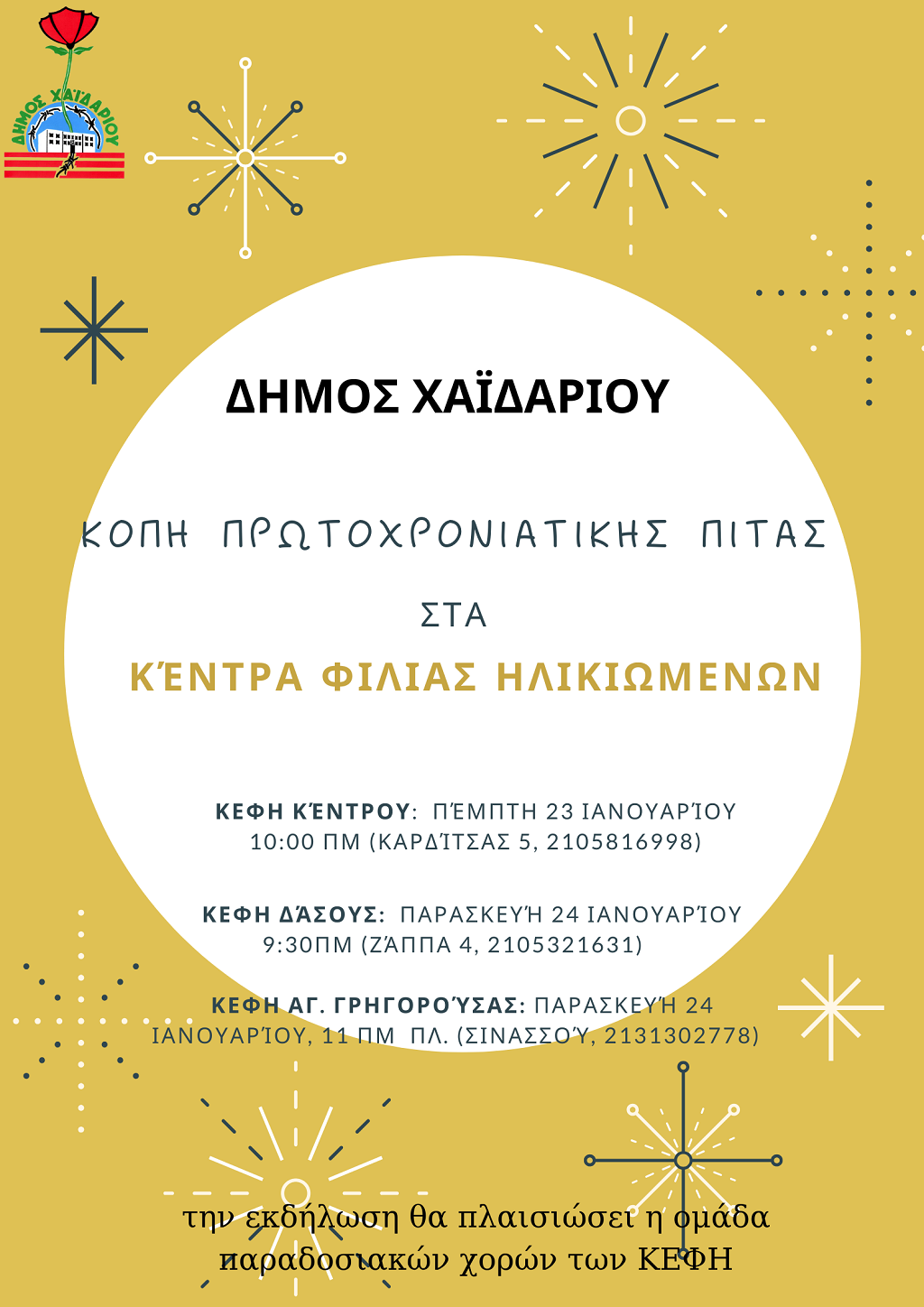 ΔΗΜΟΣ ΧΑΪΔΑΡΙΟΥ

ΔΗΜΟΣ ΧΑΪΔΑΡΙΟΥ

ΚΟΠΗ ΠΡΩΤΟΧΡΟΝΙΑΤΙΚΗΣ ΠΙΤΑΣ

ΣΤΑ

ΚΈΝΤΡΑ ΦΙΛΙΑΣ ΗΛΙΚΙΩΜΕΝΩΝ

ΚΕΦΗ ΚΈΝΤΡΟΥ: ΠΈΜΠΤΗ 23 ΙΑΝΟΥΑΡΊΟΥ 10:00 ΠΜ (ΚΑΡΔΊΤΣΑΣ 5, 2105816998)

ΚΕΦΗ ΔΆΣΟΥΣ: ΠΑΡΑΣΚΕΥΉ 24 ΙΑΝΟΥΑΡΊΟΥ 9:30ΠΜ (ΖΆΠΠΑ 4, 2105321631)

ΚΕΦΗ ΑΓ. ΓΡΗΓΟΡΟΎΣΑΣ: ΠΑΡΑΣΚΕΥΉ 24 ΙΑΝΟΥΑΡΊΟΥ, 11 ΠΜ ΠΛ. (ΣΙΝΑΣΣΟΎ, 2131302778)

την εκδήλωση θα πλαισιώσει η ομάδα παραδοσιακών χορών των ΚΕΦΗ